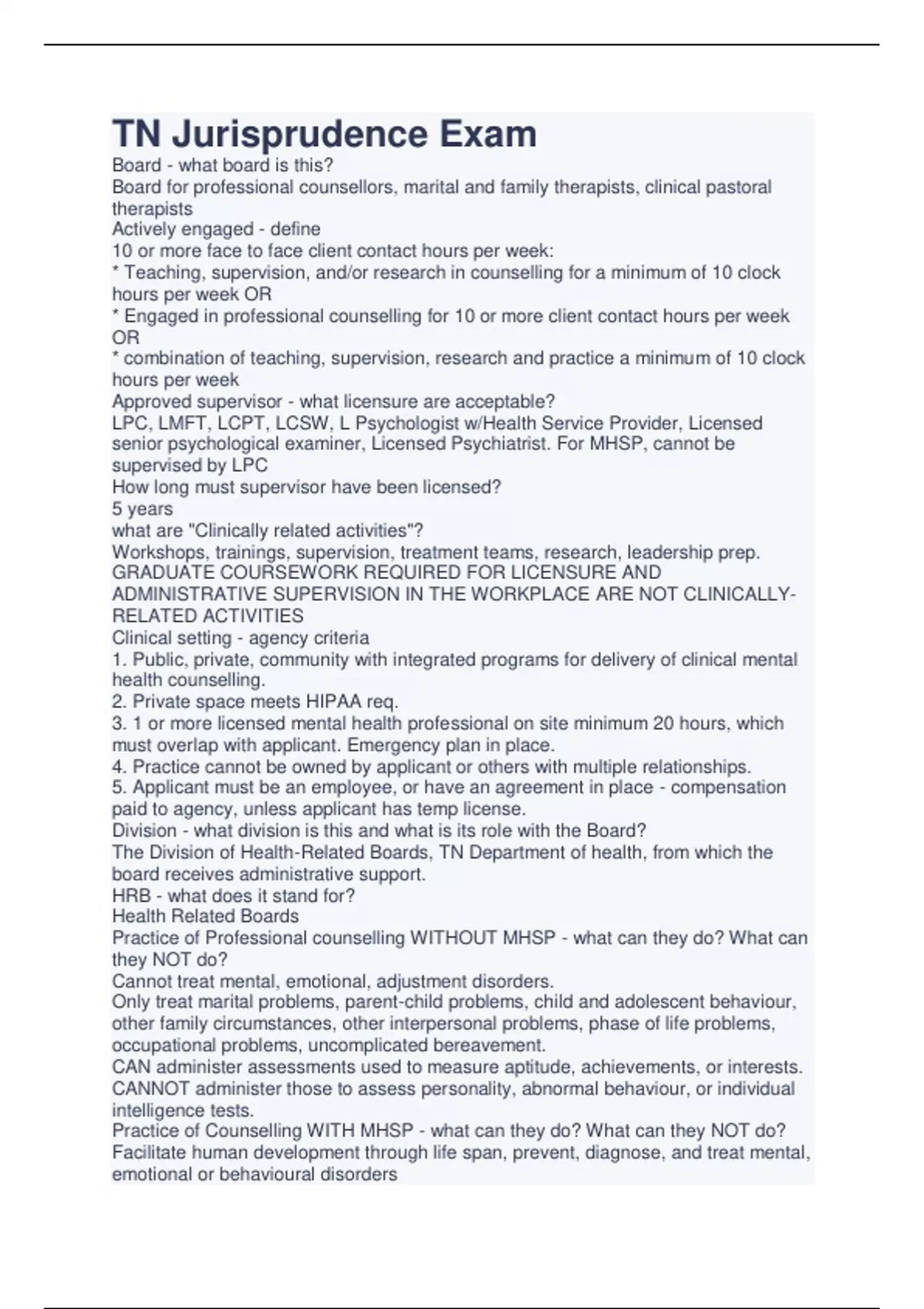 TN Jurisprudence Exam

Board - what board is this?
Board for professional counsellors, marital and family therapists, clinical pastoral therapists
Actively engaged - define
10 or more face to face client contact hours per week:
* Teaching, supervision, and/or research in counselling for a minimum of 10 clock hours per week OR
* Engaged in professional counselling for 10 or more client contact hours per week OR
* combination of teaching, supervision, research and practice a minimum of 10 clock hours per week
Approved supervisor - what licensure are acceptable?
LPC, LMFT, LCPT, LCSW, L Psychologist w/Health Service Provider, Licensed senior psychological examiner, Licensed Psychiatrist. For MHSP, cannot be supervised by LPC
How long must supervisor have been licensed?
5 years
what are "Clinically related activities"?
Workshops, trainings, supervision, treatment teams, research, leadership prep. GRADUATE COURSEWORK REQUIRED FOR LICENSURE AND ADMINISTRATIVE SUPERVISION IN THE WORKPLACE ARE NOT CLINICALLY-RELATED ACTIVITIES
Clinical setting - agency criteria
1. Public, private, community with integrated programs for delivery of clinical mental health counselling.
2. Private space meets HIPAA req.
3. 1 or more licensed mental health professional on site minimum 20 hours, which must overlap with applicant. Emergency plan in place.
4. Practice cannot be owned by applicant or others with multiple relationships.
5. Applicant must be an employee, or have an agreement in place - compensation paid to agency, unless applicant has temp license.
Division - what division is this and what is its role with the Board?
The Division of Health-Related Boards, TN Department of health, from which the board receives administrative support.
HRB - what does it stand for?
Health Related Boards
Practice of Professional counselling WITHOUT MHSP - what can they do? What can they NOT do?
Cannot treat mental, emotional, adjustment disorders.
Only treat marital problems, parent-child problems, child and adolescent behaviour, other family circumstances, other interpersonal problems, phase of life problems, occupational problems, uncomplicated bereavement.
CAN administer assessments used to measure aptitude, achievements, or interests. CANNOT administer those to assess personality, abnormal behaviour, or individual intelligence tests.
Practice of Counselling WITH MHSP - what can they do? What can they NOT do?
Facilitate human development through life span, prevent, diagnose, and treat mental, emotional or behavioural disorders